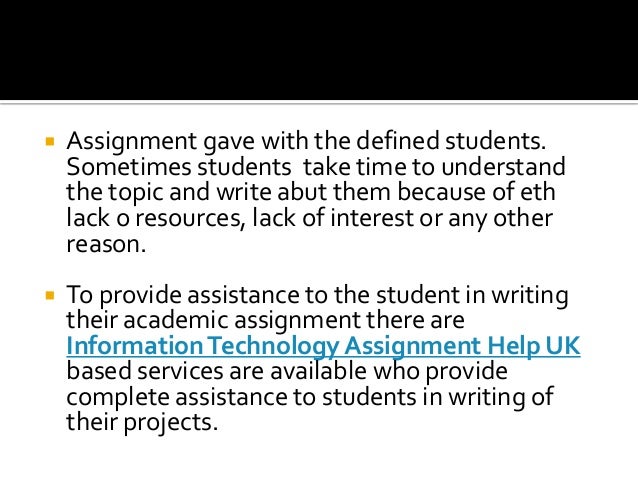 Assignment gave with the defined students. Sometimes students  take time to understand the topic and write abut them because of eth lack o resources, lack of interest or any other reason.

To provide assistance to the student in writing their academic assignment there are Information Technology Assignment Help UK based services are available who provide complete assistance to students in writing of their projects.